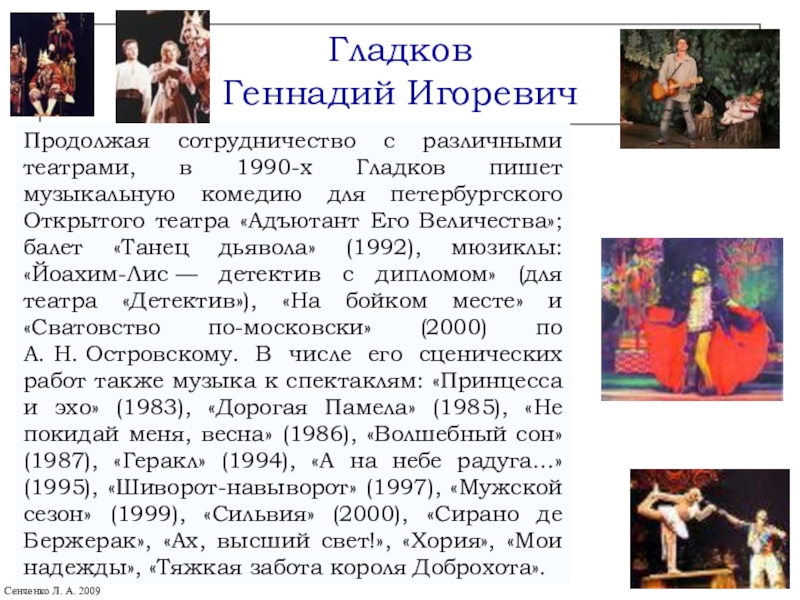 Гладков
Геннадий Игоревич

Продолжая сотрудничество с различными театрами, в 1990-х Гладков пишет музыкальную комедию для петербургского Открытого театра «Адъютант Его Величества»; балет «Танец дьявола» (1992), мюзиклы: «Йоахим-Лис — детектив с дипломом» (для театра «Детектив»), «На бойком месте» и «Сватовство по-московски» (2000) по А. Н. Островскому. В числе его сценических работ также музыка к спектаклям: «Принцесса и эхо» (1983), «Дорогая Памела» (1985), «Не покидай меня, весна» (1986), «Волшебный сон» (1987), «Геракл» (1994), «А на небе радуга…» (1995), «Шиворот-навыворот» (1997), «Мужской сезон» (1999), «Сильвия» (2000), «Сирано де Бержерак», «Ах, высший свет!», «Хория», «Мои надежды», «Тяжкая забота короля Доброхота».

Сенченко Л. А. 2009